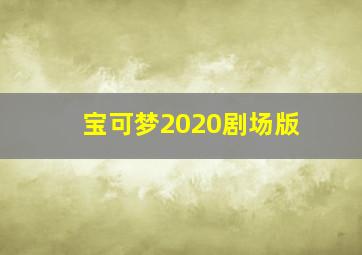 宝可梦2020剧场版